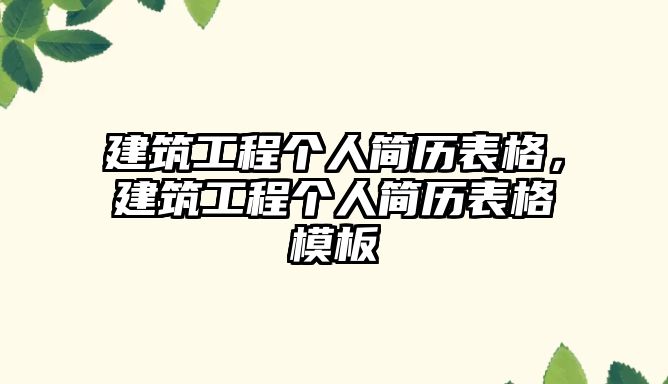 建筑工程个人简历表格，建筑工程个人简历表格模板